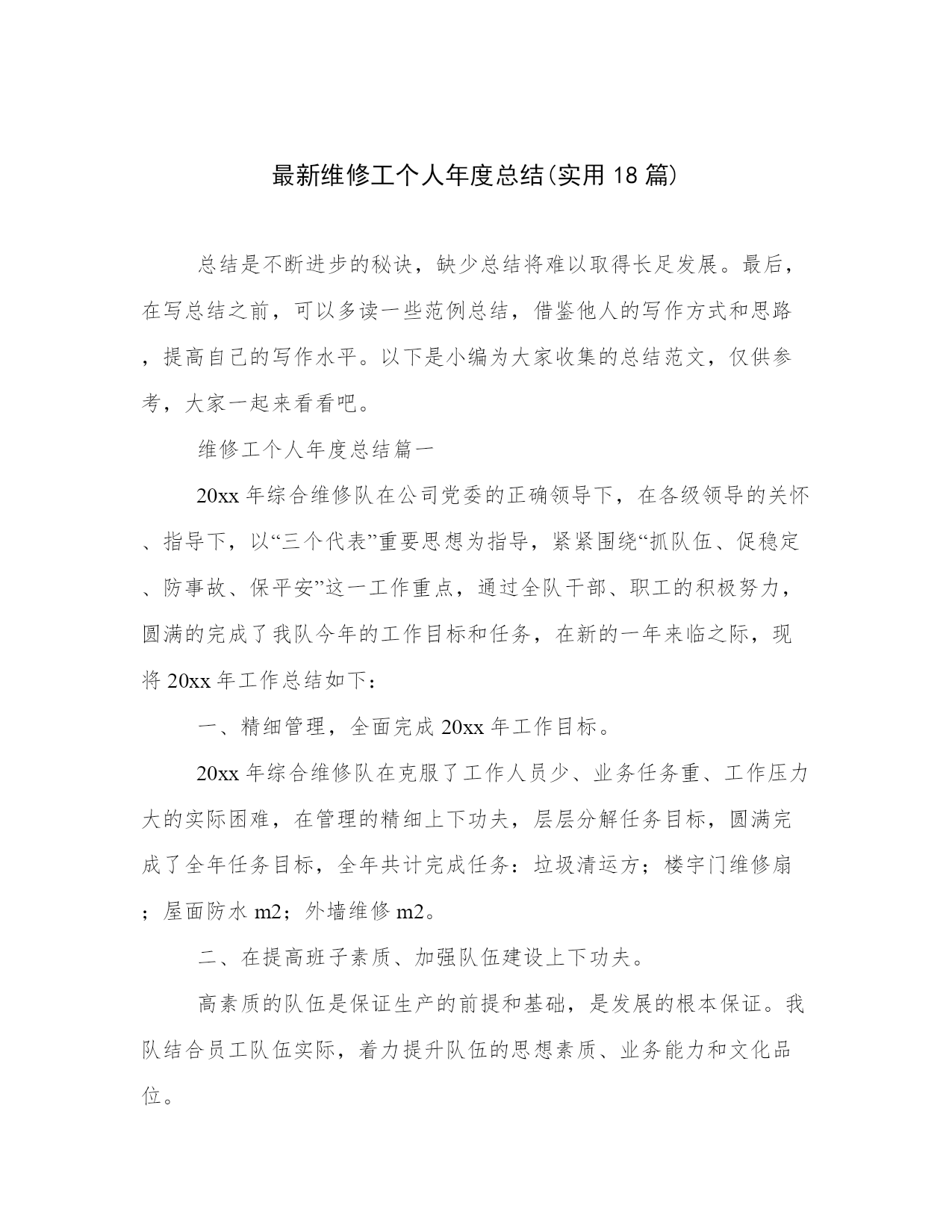 最新维修工个人年度总结(实用18篇)

总结是不断进步的秘诀，缺少总结将难以取得长足发展。最后，在写总结之前，可以多读一些范例总结，借鉴他人的写作方式和思路，提高自己的写作水平。以下是小编为大家收集的总结范文，仅供参考，大家一起来看看吧。

维修工个人年度总结篇一

20xx年综合维修队在公司党委的正确领导下，在各级领导的关怀、指导下，以“三个代表”重要思想为指导，紧紧围绕“抓队伍、促稳定、防事故、保平安”这一工作重点，通过全队干部、职工的积极努力，圆满的完成了我队今年的工作目标和任务，在新的一年来临之际，现将20xx年工作总结如下：

一、精细管理，全面完成20xx年工作目标。

20xx年综合维修队在克服了工作人员少、业务任务重、工作压力大的实际困难，在管理的精细上下功夫，层层分解任务目标，圆满完成了全年任务目标，全年共计完成任务：垃圾清运方；楼宇门维修扇；屋面防水m2；外墙维修m2。

二、在提高班子素质、加强队伍建设上下功夫。

高素质的队伍是保证生产的前提和基础，是发展的根本保证。我队结合员工队伍实际，着力提升队伍的思想素质、业务能力和文化品位。